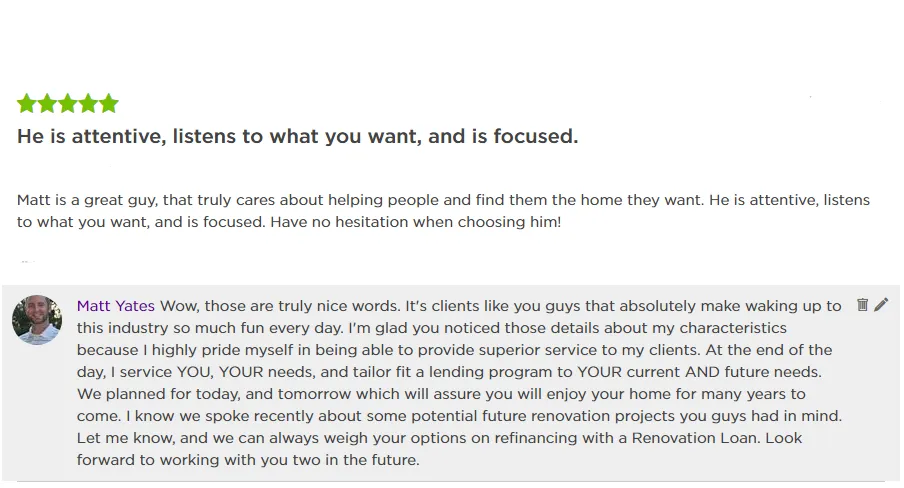 He is attentive, listens to what you want, and is focused.

Matt is a great guy, that truly cares about helping people and find them the home they want. He is attentive, listens to what you want, and is focused. Have no hesitation when choosing him!

Matt Yates Wow, those are truly nice words. It's clients like you guys that absolutely make waking up to this industry so much fun every day. I'm glad you noticed those details about my characteristics because I highly pride myself in being able to provide superior service to my clients. At the end of the day, I service YOU, YOUR needs, and tailor fit a lending program to YOUR current AND future needs. We planned for today, and tomorrow which will assure you will enjoy your home for many years to come. I know we spoke recently about some potential future renovation projects you guys had in mind. Let me know, and we can always weigh your options on refinancing with a Renovation Loan. Look forward to working with you two in the future.